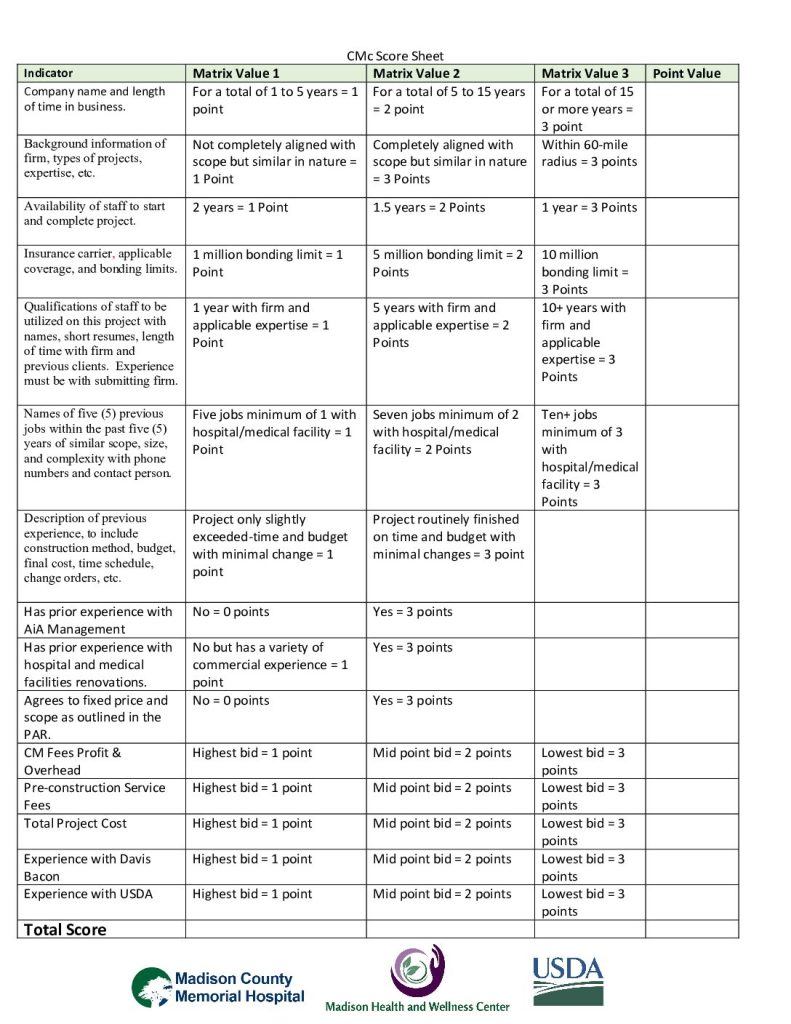 CMc Score Sheet

| Indicator | Matrix Value 1 | Matrix Value 2 | Matrix Value 3 | Point Value |
|---|---|---|---|---|
| Company name and length of time in business. | For a total of 1 to 5 years = 1 point | For a total of 5 to 15 years = 2 point | For a total of 15 or more years = 3 point | |
| Background information of firm, types of projects, expertise, etc. | Not completely aligned with scope but similar in nature = 1 Point | Completely aligned with scope but similar in nature = 3 Points | Within 60-mile radius = 3 points | |
| Availability of staff to start and complete project. | 2 years = 1 Point | 1.5 years = 2 Points | 1 year = 3 Points | |
| Insurance carrier, applicable coverage, and bonding limits. | 1 million bonding limit = 1 Point | 5 million bonding limit = 2 Points | 10 million bonding limit = 3 Points | |
| Qualifications of staff to be utilized on this project with names, short resumes, length of time with firm and previous clients. Experience must be with submitting firm. | 1 year with firm and applicable expertise = 1 Point | 5 years with firm and applicable expertise = 2 Points | 10+ years with firm and applicable expertise = 3 Points | |
| Names of five (5) previous jobs within the past five (5) years of similar scope, size, and complexity with phone numbers and contact person. | Five jobs minimum of 1 with hospital/medical facility = 1 Point | Seven jobs minimum of 2 with hospital/medical facility = 2 Points | Ten+ jobs minimum of 3 with hospital/medical facility = 3 Points | |
| Description of previous experience, to include construction method, budget, final cost, time schedule, change orders, etc. | Project only slightly exceeded-time and budget with minimal change = 1 point | Project routinely finished on time and budget with minimal changes = 3 point | | |
| Has prior experience with AiA Management | No = 0 points | Yes = 3 points | | |
| Has prior experience with hospital and medical facilities renovations. | No but has a variety of commercial experience = 1 point | Yes = 3 points | | |
| Agrees to fixed price and scope as outlined in the PAR. | No = 0 points | Yes = 3 points | | |
| CM Fees Profit & Overhead | Highest bid = 1 point | Mid point bid = 2 points | Lowest bid = 3 points | |
| Pre-construction Service Fees | Highest bid = 1 point | Mid point bid = 2 points | Lowest bid = 3 points | |
| Total Project Cost | Highest bid = 1 point | Mid point bid = 2 points | Lowest bid = 3 points | |
| Experience with Davis Bacon | Highest bid = 1 point | Mid point bid = 2 points | Lowest bid = 3 points | |
| Experience with USDA | Highest bid = 1 point | Mid point bid = 2 points | Lowest bid = 3 points | |
| Total Score | | | | |

Madison County Memorial Hospital

Madison Health and Wellness Center

USDA